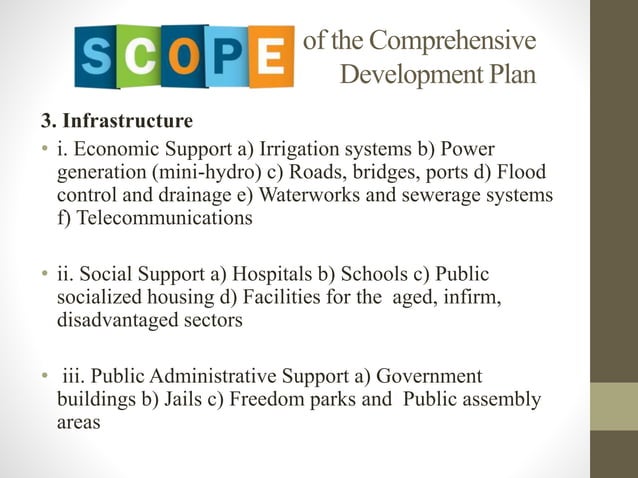 SCOPE of the Comprehensive Development Plan

3. Infrastructure

• i. Economic Support a) Irrigation systems b) Power generation (mini-hydro) c) Roads, bridges, ports d) Flood control and drainage e) Waterworks and sewerage systems f) Telecommunications

• ii. Social Support a) Hospitals b) Schools c) Public socialized housing d) Facilities for the aged, infirm, disadvantaged sectors

• iii. Public Administrative Support a) Government buildings b) Jails c) Freedom parks and Public assembly areas